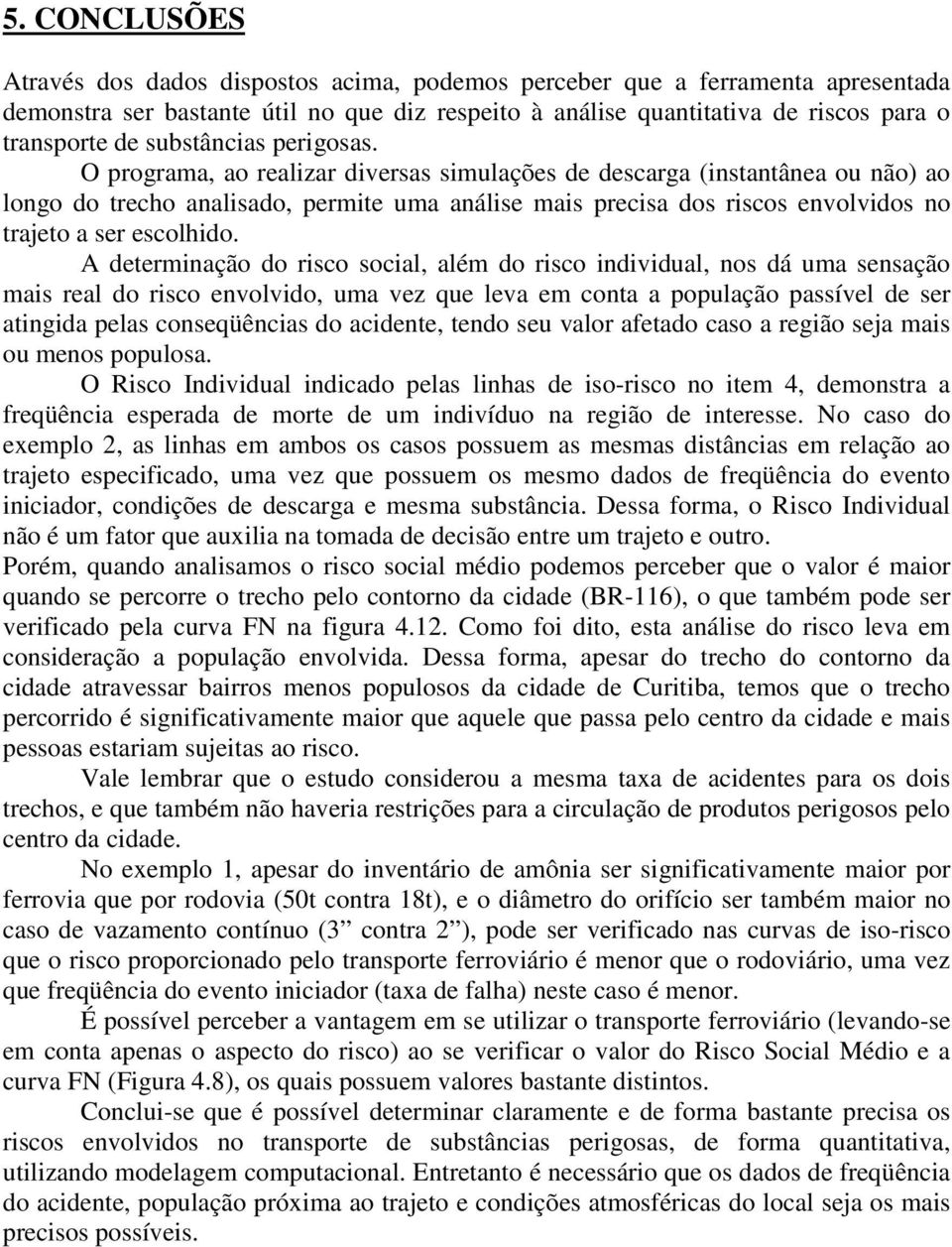 5. CONCLUSÕES

Através dos dados dispostos acima, podemos perceber que a ferramenta apresentada demonstra ser bastante útil no que diz respeito à análise quantitativa de riscos para o transporte de substâncias perigosas.

O programa, ao realizar diversas simulações de descarga (instantânea ou não) ao longo do trecho analisado, permite uma análise mais precisa dos riscos envolvidos no trajeto a ser escolhido.

A determinação do risco social, além do risco individual, nos dá uma sensação mais real do risco envolvido, uma vez que leva em conta a população passível de ser atingida pelas conseqüências do acidente, tendo seu valor afetado caso a região seja mais ou menos populosa.

O Risco Individual indicado pelas linhas de iso-risco no item 4, demonstra a freqüência esperada de morte de um indivíduo na região de interesse. No caso do exemplo 2, as linhas em ambos os casos possuem as mesmas distâncias em relação ao trajeto especificado, uma vez que possuem os mesmo dados de freqüência do evento iniciador, condições de descarga e mesma substância. Dessa forma, o Risco Individual não é um fator que auxilia na tomada de decisão entre um trajeto e outro.
Porém, quando analisamos o risco social médio podemos perceber que o valor é maior quando se percorre o trecho pelo contorno da cidade (BR-116), o que também pode ser verificado pela curva FN na figura 4.12. Como foi dito, esta análise do risco leva em consideração a população envolvida. Dessa forma, apesar do trecho do contorno da cidade atravessar bairros menos populosos da cidade de Curitiba, temos que o trecho percorrido é significativamente maior que aquele que passa pelo centro da cidade e mais pessoas estariam sujeitas ao risco.

Vale lembrar que o estudo considerou a mesma taxa de acidentes para os dois trechos, e que também não haveria restrições para a circulação de produtos perigosos pelo centro da cidade.

No exemplo 1, apesar do inventário de amônia ser significativamente maior por ferrovia que por rodovia (50t contra 18t), e o diâmetro do orifício ser também maior no caso de vazamento contínuo (3” contra 2”), pode ser verificado nas curvas de iso-risco que o risco proporcionado pelo transporte ferroviário é menor que o rodoviário, uma vez que freqüência do evento iniciador (taxa de falha) neste caso é menor.

É possível perceber a vantagem em se utilizar o transporte ferroviário (levando-se em conta apenas o aspecto do risco) ao se verificar o valor do Risco Social Médio e a curva FN (Figura 4.8), os quais possuem valores bastante distintos.

Conclui-se que é possível determinar claramente e de forma bastante precisa os riscos envolvidos no transporte de substâncias perigosas, de forma quantitativa, utilizando modelagem computacional. Entretanto é necessário que os dados de freqüência do acidente, população próxima ao trajeto e condições atmosféricas do local seja os mais precisos possíveis.